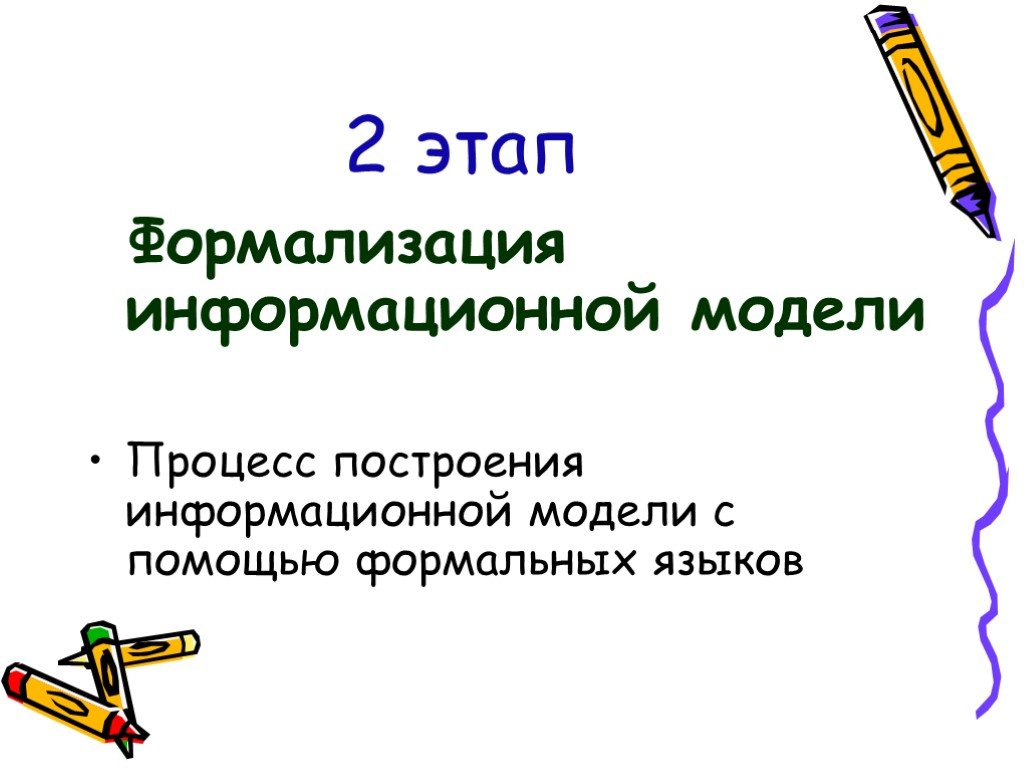 2 этап

Формализация информационной модели

• Процесс построения информационной модели с помощью формальных языков